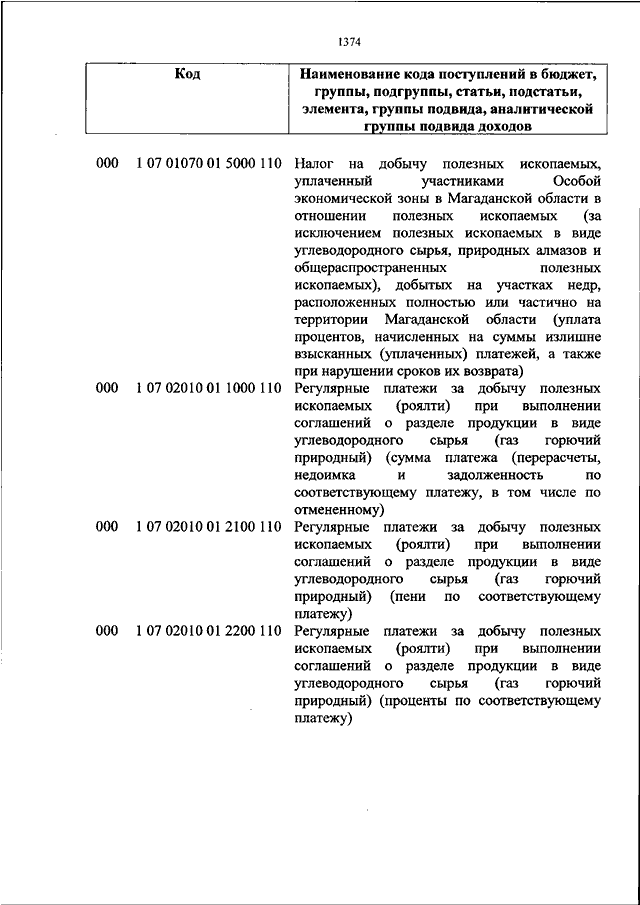 1374

| Код | Наименование кода поступлений в бюджет, группы, подгруппы, статьи, подстатьи, элемента, группы подвида, аналитической группы подвида доходов |
|---|---|
| 000 1 07 01070 01 5000 110 | Налог на добычу полезных ископаемых, уплаченный участниками Особой экономической зоны в Магаданской области в отношении полезных ископаемых (за исключением полезных ископаемых в виде углеводородного сырья, природных алмазов и общераспространенных полезных ископаемых), добытых на участках недр, расположенных полностью или частично на территории Магаданской области (уплата процентов, начисленных на суммы излишне взысканных (уплаченных) платежей, а также при нарушении сроков их возврата) |
| 000 1 07 02010 01 1000 110 | Регулярные платежи за добычу полезных ископаемых (роялти) при выполнении соглашений о разделе продукции в виде углеводородного сырья (газ горючий природный) (сумма платежа (перерасчеты, недоимка и задолженность по соответствующему платежу, в том числе по отмененному) |
| 000 1 07 02010 01 2100 110 | Регулярные платежи за добычу полезных ископаемых (роялти) при выполнении соглашений о разделе продукции в виде углеводородного сырья (газ горючий природный) (пени по соответствующему платежу) |
| 000 1 07 02010 01 2200 110 | Регулярные платежи за добычу полезных ископаемых (роялти) при выполнении соглашений о разделе продукции в виде углеводородного сырья (газ горючий природный) (проценты по соответствующему платежу) |